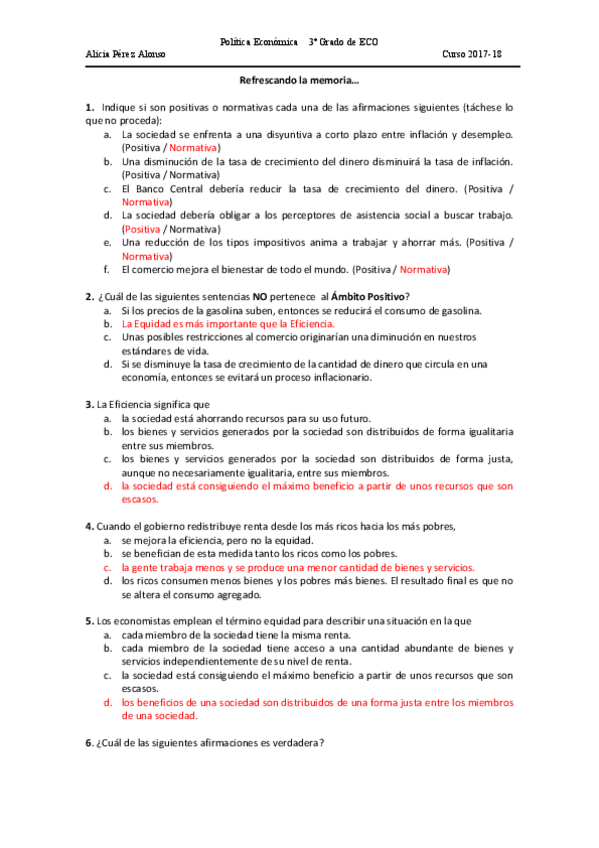 Política Económica 3º Grado de ECO

Alicia Pérez Alonso

Curso 2017-18

Refrescando la memoria…

1. Indique si son positivas o normativas cada una de las afirmaciones siguientes (táchese lo que no proceda):
a. La sociedad se enfrenta a una disyuntiva a corto plazo entre inflación y desempleo. (Positiva / Normativa)
b. Una disminución de la tasa de crecimiento del dinero disminuirá la tasa de inflación. (Positiva / Normativa)
c. El Banco Central debería reducir la tasa de crecimiento del dinero. (Positiva / Normativa)
d. La sociedad debería obligar a los perceptores de asistencia social a buscar trabajo. (Positiva / Normativa)
e. Una reducción de los tipos impositivos anima a trabajar y ahorrar más. (Positiva / Normativa)
f. El comercio mejora el bienestar de todo el mundo. (Positiva / Normativa)

2. ¿Cuál de las siguientes sentencias NO pertenece al Ámbito Positivo?
a. Si los precios de la gasolina suben, entonces se reducirá el consumo de gasolina.
b. La Equidad es más importante que la Eficiencia.
c. Unas posibles restricciones al comercio originarían una diminución en nuestros estándares de vida.
d. Si se disminuye la tasa de crecimiento de la cantidad de dinero que circula en una economía, entonces se evitará un proceso inflacionario.

3. La Eficiencia significa que
a. la sociedad está ahorrando recursos para su uso futuro.
b. los bienes y servicios generados por la sociedad son distribuidos de forma igualitaria entre sus miembros.
c. los bienes y servicios generados por la sociedad son distribuidos de forma justa, aunque no necesariamente igualitaria, entre sus miembros.
d. la sociedad está consiguiendo el máximo beneficio a partir de unos recursos que son escasos.

4. Cuando el gobierno redistribuye renta desde los más ricos hacia los más pobres,
a. se mejora la eficiencia, pero no la equidad.
b. se benefician de esta medida tanto los ricos como los pobres.
c. la gente trabaja menos y se produce una menor cantidad de bienes y servicios.
d. los ricos consumen menos bienes y los pobres más bienes. El resultado final es que no se altera el consumo agregado.

5. Los economistas emplean el término equidad para describir una situación en la que
a. cada miembro de la sociedad tiene la misma renta.
b. cada miembro de la sociedad tiene acceso a una cantidad abundante de bienes y servicios independientemente de su nivel de renta.
c. la sociedad está consiguiendo el máximo beneficio a partir de unos recursos que son escasos.
d. los beneficios de una sociedad son distribuidos de una forma justa entre los miembros de una sociedad.

6. ¿Cuál de las siguientes afirmaciones es verdadera?